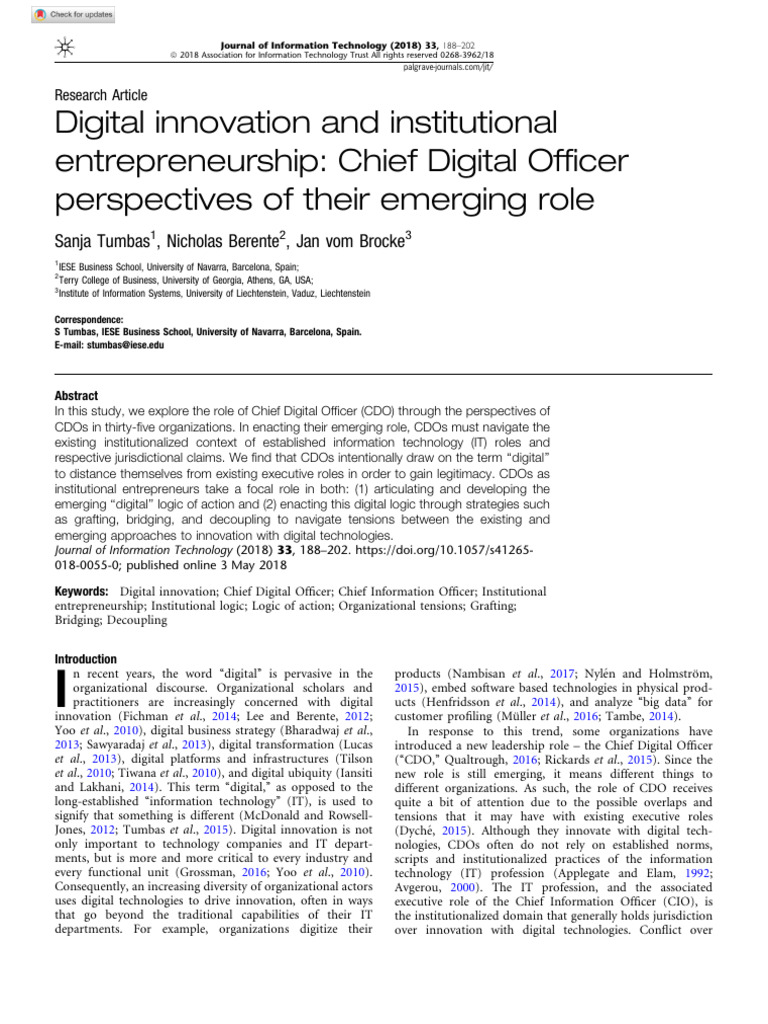 Check for updates

Journal of Information Technology (2018) 33, 188–202
© 2018 Association for Information Technology Trust All rights reserved 0268-3962/18
palgrave-journals.com/jit/

Research Article

Digital innovation and institutional entrepreneurship: Chief Digital Officer perspectives of their emerging role

Sanja Tumbas$^1$, Nicholas Berente$^2$, Jan vom Brocke$^3$

$^1$IESE Business School, University of Navarra, Barcelona, Spain;
$^2$Terry College of Business, University of Georgia, Athens, GA, USA;
$^3$Institute of Information Systems, University of Liechtenstein, Vaduz, Liechtenstein

Correspondence:
S Tumbas, IESE Business School, University of Navarra, Barcelona, Spain.
E-mail: stumbas@iese.edu

Abstract
In this study, we explore the role of Chief Digital Officer (CDO) through the perspectives of CDOs in thirty-five organizations. In enacting their emerging role, CDOs must navigate the existing institutionalized context of established information technology (IT) roles and respective jurisdictional claims. We find that CDOs intentionally draw on the term "digital" to distance themselves from existing executive roles in order to gain legitimacy. CDOs as institutional entrepreneurs take a focal role in both: (1) articulating and developing the emerging "digital" logic of action and (2) enacting this digital logic through strategies such as grafting, bridging, and decoupling to navigate tensions between the existing and emerging approaches to innovation with digital technologies.
Journal of Information Technology (2018) 33, 188–202. https://doi.org/10.1057/s41265-018-0055-0; published online 3 May 2018

Keywords: Digital innovation; Chief Digital Officer; Chief Information Officer; Institutional entrepreneurship; Institutional logic; Logic of action; Organizational tensions; Grafting; Bridging; Decoupling

Introduction
In recent years, the word "digital" is pervasive in the organizational discourse. Organizational scholars and practitioners are increasingly concerned with digital innovation (Fichman et al., 2014; Lee and Berente, 2012; Yoo et al., 2010), digital business strategy (Bharadwaj et al., 2013; Sawyaradaj et al., 2013), digital transformation (Lucas et al., 2013), digital platforms and infrastructures (Tilson et al., 2010; Tiwana et al., 2010), and digital ubiquity (Iansiti and Lakhani, 2014). This term "digital," as opposed to the long-established "information technology" (IT), is used to signify that something is different (McDonald and Rowsell-Jones, 2012; Tumbas et al., 2015). Digital innovation is not only important to technology companies and IT departments, but is more and more critical to every industry and every functional unit (Grossman, 2016; Yoo et al., 2010). Consequently, an increasing diversity of organizational actors uses digital technologies to drive innovation, often in ways that go beyond the traditional capabilities of their IT departments. For example, organizations digitize their products (Nambisan et al., 2017; Nylén and Holmström, 2015), embed software based technologies in physical products (Henfridsson et al., 2014), and analyze "big data" for customer profiling (Müller et al., 2016; Tambe, 2014).

In response to this trend, some organizations have introduced a new leadership role – the Chief Digital Officer ("CDO," Qualtrough, 2016; Rickards et al., 2015). Since the new role is still emerging, it means different things to different organizations. As such, the role of CDO receives quite a bit of attention due to the possible overlaps and tensions that it may have with existing executive roles (Dyché, 2015). Although they innovate with digital technologies, CDOs often do not rely on established norms, scripts and institutionalized practices of the information technology (IT) profession (Applegate and Elam, 1992; Avgerou, 2000). The IT profession, and the associated executive role of the Chief Information Officer (CIO), is the institutionalized domain that generally holds jurisdiction over innovation with digital technologies. Conflict over